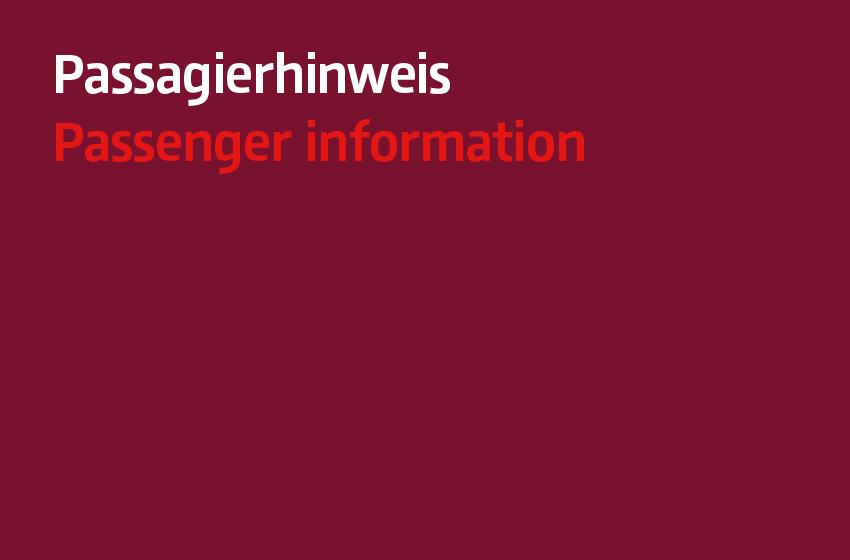 Passagierhinweis
Passenger information